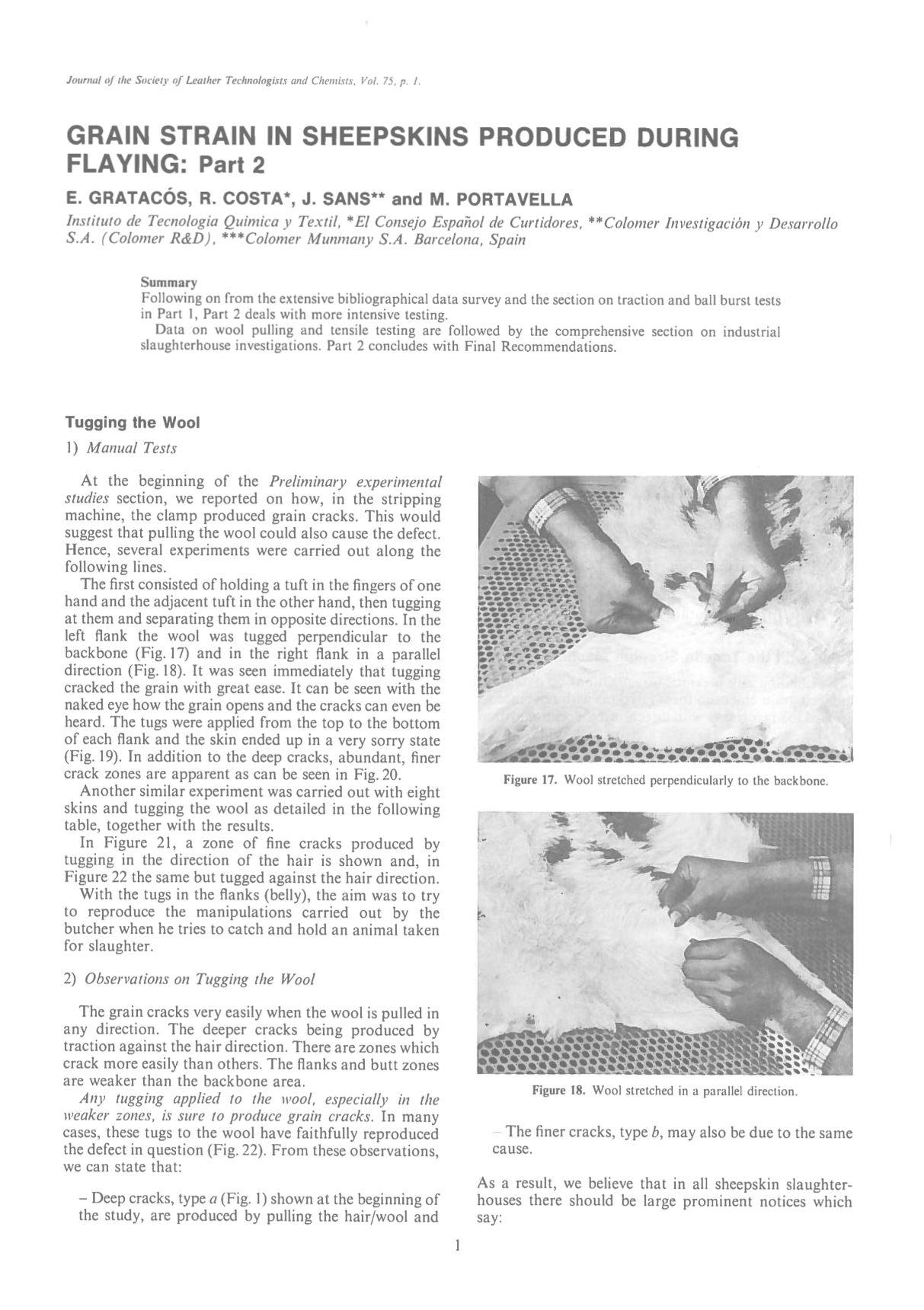 Journal of the Society of Leather Technologists and Chemists, Vol. 75, p. 1.

GRAIN STRAIN IN SHEEPSKINS PRODUCED DURING FLAYING: Part 2

E. GRATACÓS, R. COSTA*, J. SANS** and M. PORTAVELLA

Instituto de Tecnologia Quimica y Textil, *El Consejo Español de Curtidores, **Colomer Investigación y Desarrollo S.A. (Colomer R&D), ***Colomer Munmany S.A. Barcelona, Spain

Summary
Following on from the extensive bibliographical data survey and the section on traction and ball burst tests in Part 1, Part 2 deals with more intensive testing.
Data on wool pulling and tensile testing are followed by the comprehensive section on industrial slaughterhouse investigations. Part 2 concludes with Final Recommendations.

Tugging the Wool

1) Manual Tests

At the beginning of the Preliminary experimental studies section, we reported on how, in the stripping machine, the clamp produced grain cracks. This would suggest that pulling the wool could also cause the defect. Hence, several experiments were carried out along the following lines.

The first consisted of holding a tuft in the fingers of one hand and the adjacent tuft in the other hand, then tugging at them and separating them in opposite directions. In the left flank the wool was tugged perpendicular to the backbone (Fig. 17) and in the right flank in a parallel direction (Fig. 18). It was seen immediately that tugging cracked the grain with great ease. It can be seen with the naked eye how the grain opens and the cracks can even be heard. The tugs were applied from the top to the bottom of each flank and the skin ended up in a very sorry state (Fig. 19). In addition to the deep cracks, abundant, finer crack zones are apparent as can be seen in Fig. 20.

Another similar experiment was carried out with eight skins and tugging the wool as detailed in the following table, together with the results.

In Figure 21, a zone of fine cracks produced by tugging in the direction of the hair is shown and, in Figure 22 the same but tugged against the hair direction.

With the tugs in the flanks (belly), the aim was to try to reproduce the manipulations carried out by the butcher when he tries to catch and hold an animal taken for slaughter.

2) Observations on Tugging the Wool

The grain cracks very easily when the wool is pulled in any direction. The deeper cracks being produced by traction against the hair direction. There are zones which crack more easily than others. The flanks and butt zones are weaker than the backbone area.

Any tugging applied to the wool, especially in the weaker zones, is sure to produce grain cracks. In many cases, these tugs to the wool have faithfully reproduced the defect in question (Fig. 22). From these observations, we can state that:

– Deep cracks, type a (Fig. 1) shown at the beginning of the study, are produced by pulling the hair/wool and

Figure 17. Wool stretched perpendicularly to the backbone.

Figure 18. Wool stretched in a parallel direction.

– The finer cracks, type b, may also be due to the same cause.

As a result, we believe that in all sheepskin slaughterhouses there should be large prominent notices which say:

1